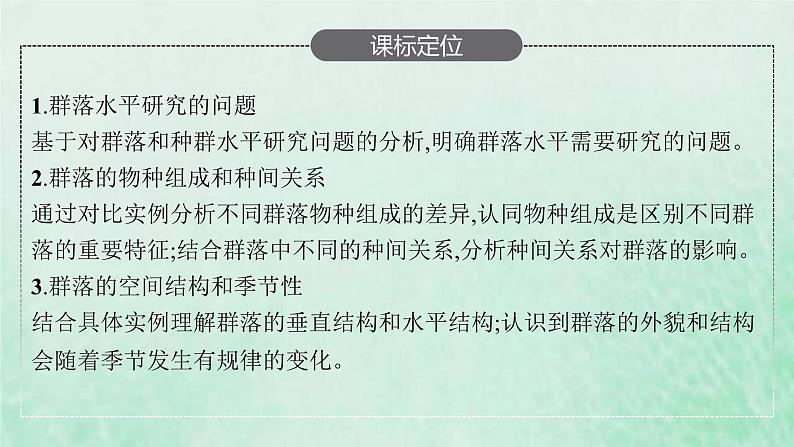 课标定位

1.群落水平研究的问题
基于对群落和种群水平研究问题的分析,明确群落水平需要研究的问题。

2.群落的物种组成和种间关系
通过对比实例分析不同群落物种组成的差异,认同物种组成是区别不同群落的重要特征;结合群落中不同的种间关系,分析种间关系对群落的影响。

3.群落的空间结构和季节性
结合具体实例理解群落的垂直结构和水平结构;认识到群落的外貌和结构会随着季节发生有规律的变化。